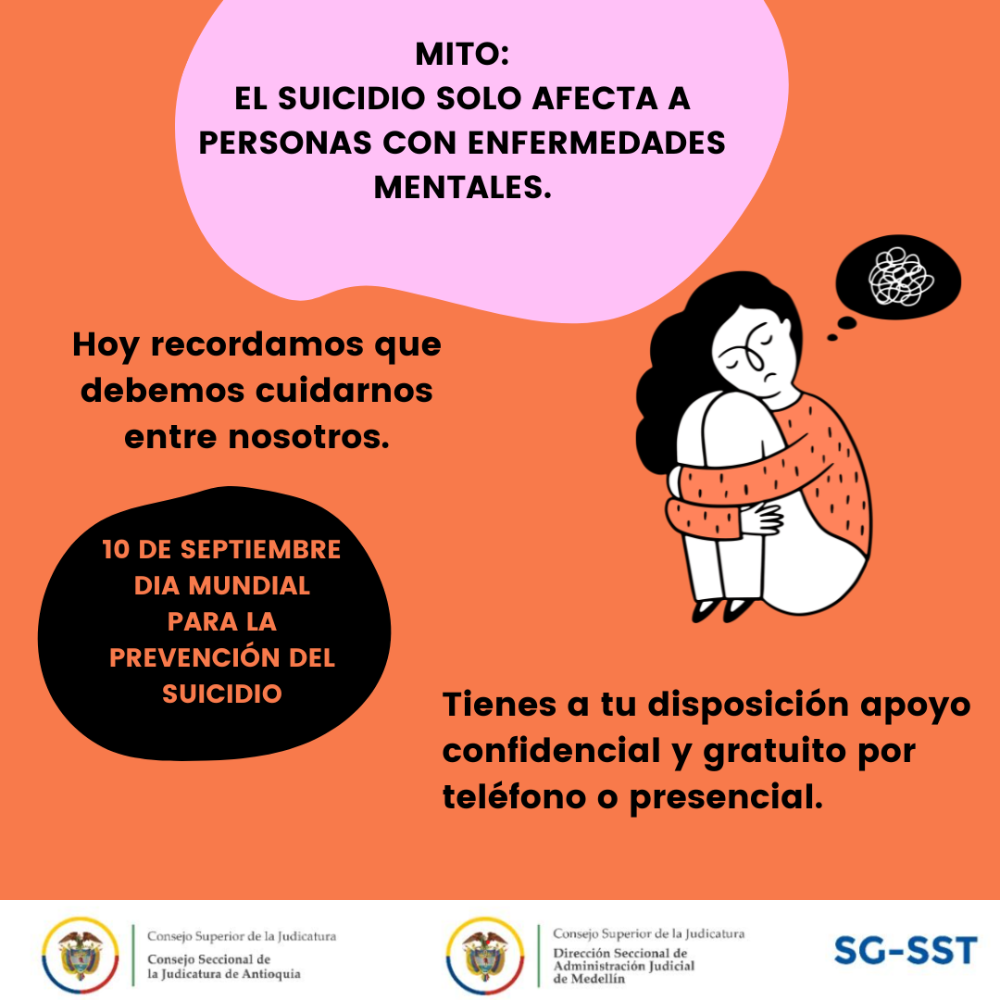 MITO:
EL SUICIDIO SOLO AFECTA A PERSONAS CON ENFERMEDADES MENTALES.

Hoy recordamos que debemos cuidarnos entre nosotros.

10 DE SEPTIEMBRE
DIA MUNDIAL
PARA LA
PREVENCIÓN DEL
SUICIDIO

Tienes a tu disposición apoyo confidencial y gratuito por teléfono o presencial.

Consejo Superior de la Judicatura
Consejo Seccional de la Judicatura de Antioquia

Consejo Superior de la Judicatura
Dirección Seccional de Administración Judicial de Medellín

SG-SST